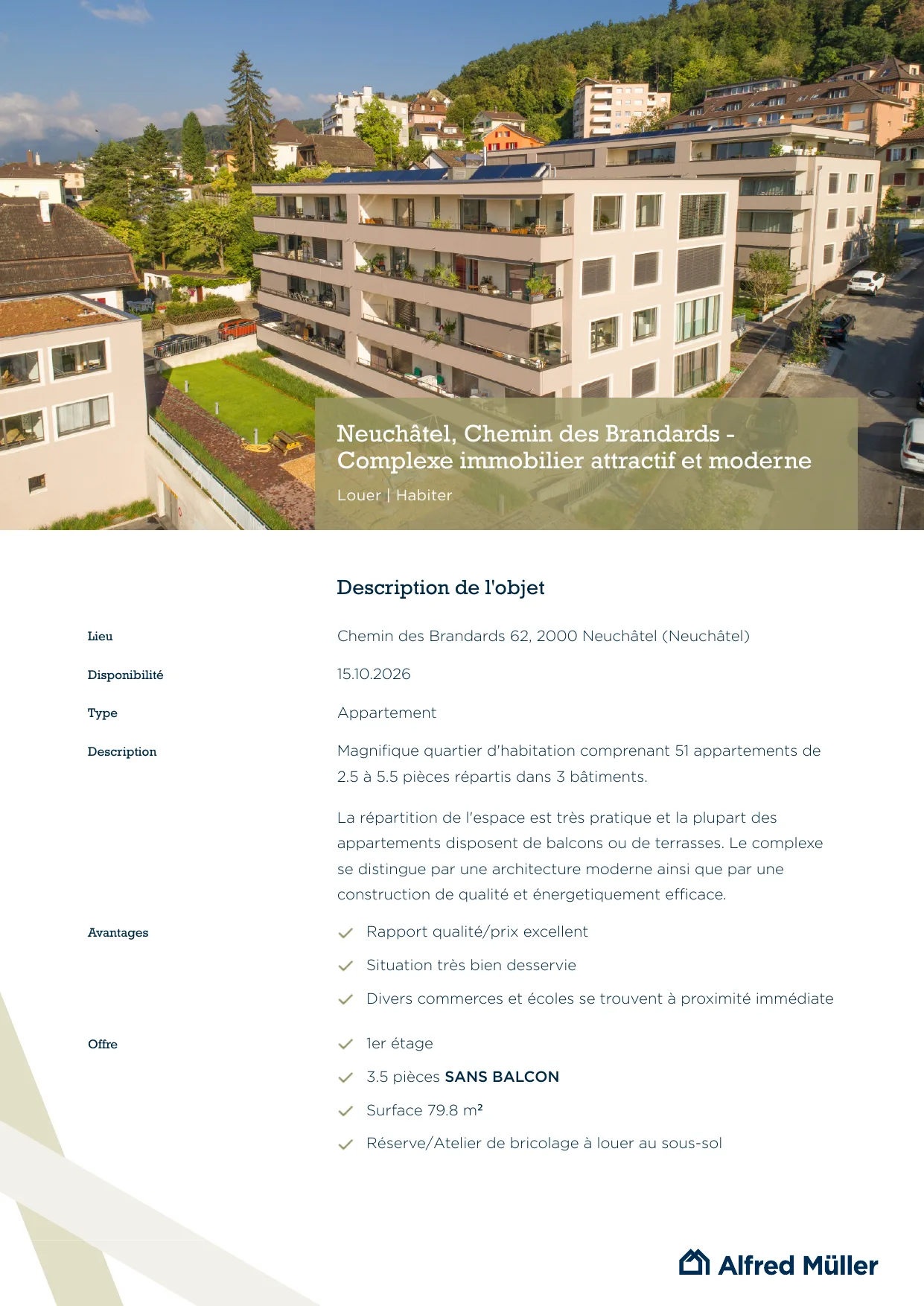 Neuchâtel, Chemin des Brandards - Complexe immobilier attractif et moderne

Louer | Habiter

Description de l'objet

Lieu
Chemin des Brandards 62, 2000 Neuchâtel (Neuchâtel)

Disponibilité
15.10.2026

Type
Appartement

Description
Magnifique quartier d'habitation comprenant 51 appartements de 2.5 à 5.5 pièces répartis dans 3 bâtiments.

La répartition de l'espace est très pratique et la plupart des appartements disposent de balcons ou de terrasses. Le complexe se distingue par une architecture moderne ainsi que par une construction de qualité et énergetiquement efficace.

Avantages
✓ Rapport qualité/prix excellent
✓ Situation très bien desservie
✓ Divers commerces et écoles se trouvent à proximité immédiate

Offre
✓ 1er étage
✓ 3.5 pièces SANS BALCON
✓ Surface 79.8 m²
✓ Réserve/Atelier de bricolage à louer au sous-sol

Alfred Müller